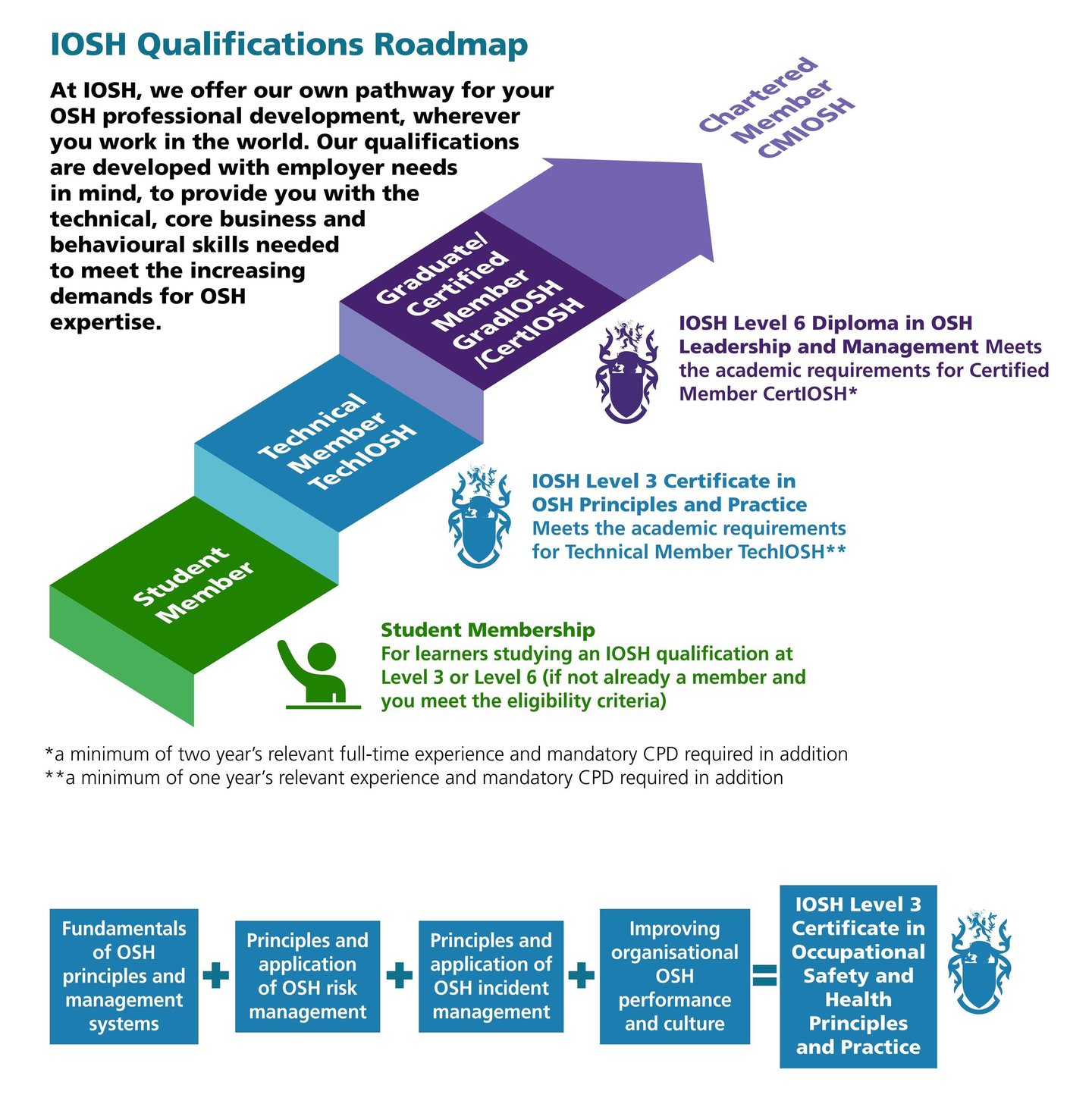 IOSH Qualifications Roadmap

At IOSH, we offer our own pathway for your OSH professional development, wherever you work in the world. Our qualifications are developed with employer needs in mind, to provide you with the technical, core business and behavioural skills needed to meet the increasing demands for OSH expertise.

Chartered Member CMIOSH

Graduate/ Certified Member GradIOSH /CertIOSH

Technical Member TechIOSH

Student Member

IOSH Level 6 Diploma in OSH Leadership and Management Meets the academic requirements for Certified Member CertIOSH*

IOSH Level 3 Certificate in OSH Principles and Practice Meets the academic requirements for Technical Member TechIOSH**

Student Membership
For learners studying an IOSH qualification at Level 3 or Level 6 (if not already a member and you meet the eligibility criteria)

*a minimum of two year's relevant full-time experience and mandatory CPD required in addition
**a minimum of one year's relevant experience and mandatory CPD required in addition

Fundamentals of OSH principles and management systems + Principles and application of OSH risk management + Principles and application of OSH incident management + Improving organisational OSH performance and culture = IOSH Level 3 Certificate in Occupational Safety and Health Principles and Practice